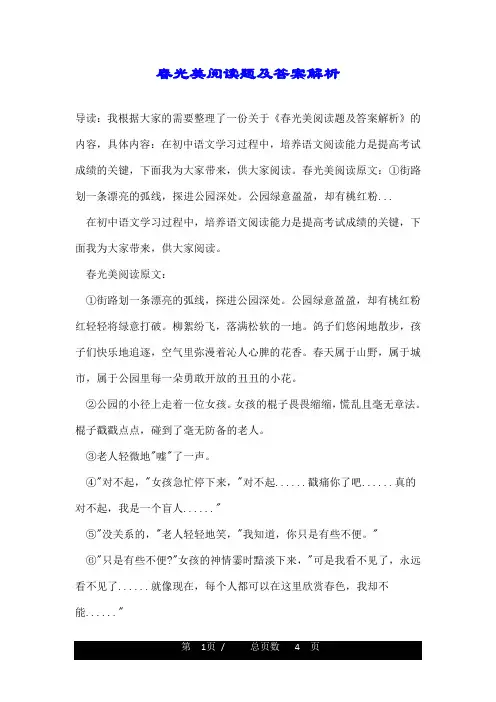 春光美阅读题及答案解析

导读：我根据大家的需要整理了一份关于《春光美阅读题及答案解析》的内容，具体内容：在初中语文学习过程中，培养语文阅读能力是提高考试成绩的关键，下面我为大家带来，供大家阅读。春光美阅读原文：①街路划一条漂亮的弧线，探进公园深处。公园绿意盈盈，却有桃红粉...

在初中语文学习过程中，培养语文阅读能力是提高考试成绩的关键，下面我为大家带来，供大家阅读。

春光美阅读原文：

①街路划一条漂亮的弧线，探进公园深处。公园绿意盈盈，却有桃红粉红轻轻将绿意打破。柳絮纷飞，落满松软的一地。鸽子们悠闲地散步，孩子们快乐地追逐，空气里弥漫着沁人心脾的花香。春天属于山野，属于城市，属于公园里每一朵勇敢开放的丑丑的小花。

②公园的小径上走着一位女孩。女孩的棍子畏畏缩缩，慌乱且毫无章法。棍子戳戳点点，碰到了毫无防备的老人。

③老人轻微地"嘘"了一声。

④"对不起，"女孩急忙停下来，"对不起......戳痛你了吧......真的对不起，我是一个盲人......"

⑤"没关系的，"老人轻轻地笑，"我知道，你只是有些不便。"

⑥"只是有些不便?"女孩的神情霎时黯淡下来，"可是我看不见了，永远看不见了......就像现在，每个人都可以在这里欣赏春色，我却不能......"

第 1页 / 总页数 4 页